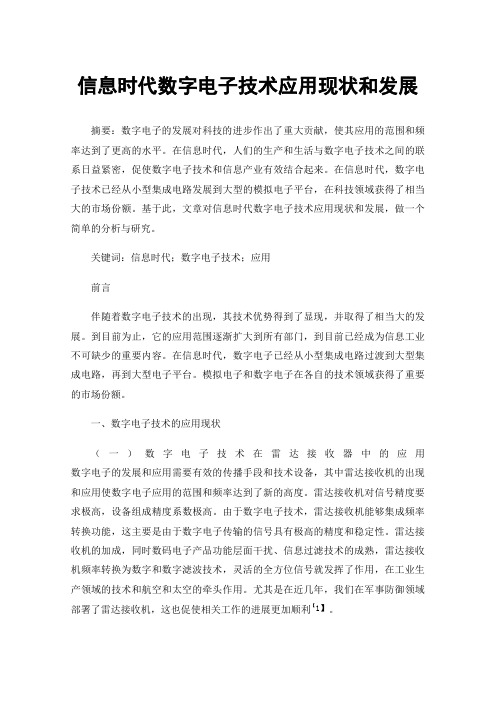 信息时代数字电子技术应用现状和发展

摘要：数字电子的发展对科技的进步作出了重大贡献，使其应用的范围和频率达到了更高的水平。在信息时代，人们的生产和生活与数字电子技术之间的联系日益紧密，促使数字电子技术和信息产业有效结合起来。在信息时代，数字电子技术已经从小型集成电路发展到大型的模拟电子平台，在科技领域获得了相当大的市场份额。基于此，文章对信息时代数字电子技术应用现状和发展，做一个简单的分析与研究。

关键词：信息时代；数字电子技术；应用

前言

伴随着数字电子技术的出现，其技术优势得到了显现，并取得了相当大的发展。到目前为止，它的应用范围逐渐扩大到所有部门，到目前已经成为信息工业不可缺少的重要内容。在信息时代，数字电子已经从小型集成电路过渡到大型集成电路，再到大型电子平台。模拟电子和数字电子在各自的技术领域获得了重要的市场份额。

一、数字电子技术的应用现状

（一）数字电子技术在雷达接收器中的应用

数字电子的发展和应用需要有效的传播手段和技术设备，其中雷达接收机的出现和应用使数字电子应用的范围和频率达到了新的高度。雷达接收机对信号精度要求极高，设备组成精度系数极高。由于数字电子技术，雷达接收机能够集成频率转换功能，这主要是由于数字电子传输的信号具有极高的精度和稳定性。雷达接收机的加成，同时数码电子产品功能层面干扰、信息过滤技术的成熟，雷达接收机频率转换为数字和数字滤波技术，灵活的全方位信号就发挥了作用，在工业生产领域的技术和航空和太空的牵头作用。尤其是在近几年，我们在军事防御领域部署了雷达接收机，这也促使相关工作的进展更加顺利【1】。